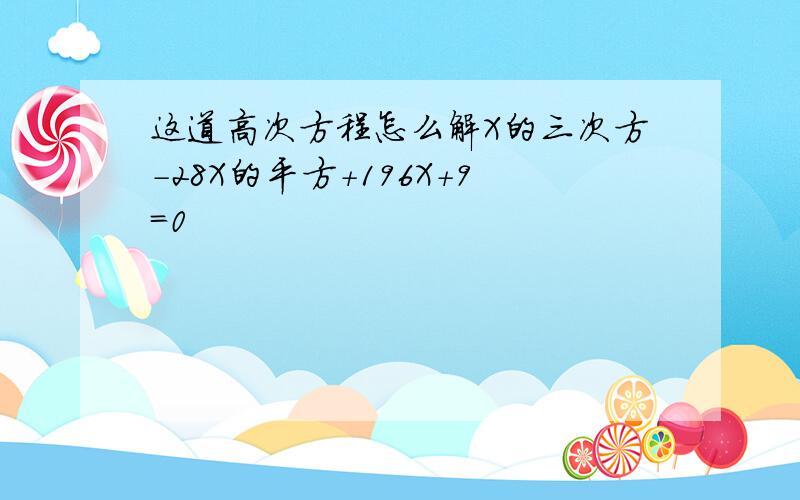 这道高次方程怎么解X的三次方-28X的平方+196X+9=0